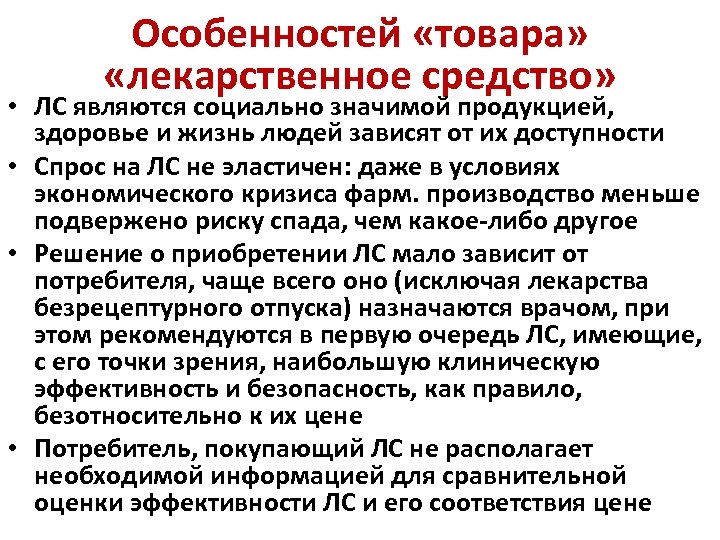 Особенностей «товара» «лекарственное средство»

• ЛС являются социально значимой продукцией, здоровье и жизнь людей зависят от их доступности

• Спрос на ЛС не эластичен: даже в условиях экономического кризиса фарм. производство меньше подвержено риску спада, чем какое-либо другое

• Решение о приобретении ЛС мало зависит от потребителя, чаще всего оно (исключая лекарства безрецептурного отпуска) назначаются врачом, при этом рекомендуются в первую очередь ЛС, имеющие, с его точки зрения, наибольшую клиническую эффективность и безопасность, как правило, безотносительно к их цене

• Потребитель, покупающий ЛС не располагает необходимой информацией для сравнительной оценки эффективности ЛС и его соответствия цене